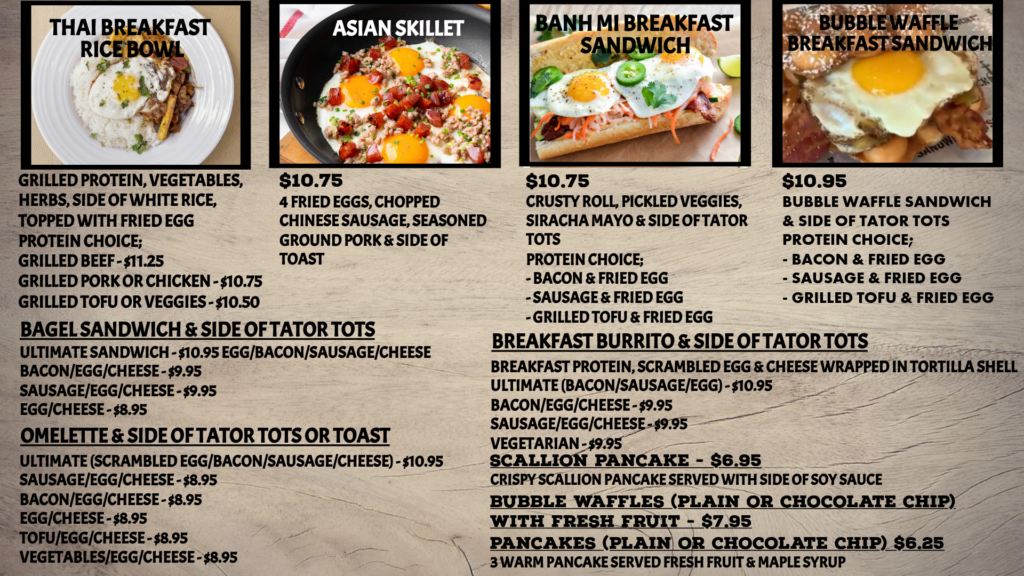 THAI BREAKFAST RICE BOWL

GRILLED PROTEIN, VEGETABLES, HERBS, SIDE OF WHITE RICE, TOPPED WITH FRIED EGG
PROTEIN CHOICE;
GRILLED BEEF - $11.25
GRILLED PORK OR CHICKEN - $10.75
GRILLED TOFU OR VEGGIES - $10.50

ASIAN SKILLET

$10.75
4 FRIED EGGS, CHOPPED CHINESE SAUSAGE, SEASONED GROUND PORK & SIDE OF TOAST

BANH MI BREAKFAST SANDWICH

$10.75
CRUSTY ROLL, PICKLED VEGGIES, SIRACHA MAYO & SIDE OF TATOR TOTS
PROTEIN CHOICE;
- BACON & FRIED EGG
- SAUSAGE & FRIED EGG
- GRILLED TOFU & FRIED EGG

BUBBLE WAFFLE BREAKFAST SANDWICH

$10.95
BUBBLE WAFFLE SANDWICH & SIDE OF TATOR TOTS
PROTEIN CHOICE;
- BACON & FRIED EGG
- SAUSAGE & FRIED EGG
- GRILLED TOFU & FRIED EGG

BAGEL SANDWICH & SIDE OF TATOR TOTS
ULTIMATE SANDWICH - $10.95 EGG/BACON/SAUSAGE/CHEESE
BACON/EGG/CHEESE - $9.95
SAUSAGE/EGG/CHEESE - $9.95
EGG/CHEESE - $8.95

OMELETTE & SIDE OF TATOR TOTS OR TOAST
ULTIMATE (SCRAMBLED EGG/BACON/SAUSAGE/CHEESE) - $10.95
SAUSAGE/EGG/CHEESE - $8.95
BACON/EGG/CHEESE - $8.95
EGG/CHEESE - $8.95
TOFU/EGG/CHEESE - $8.95
VEGETABLES/EGG/CHEESE - $8.95

BREAKFAST BURRITO & SIDE OF TATOR TOTS
BREAKFAST PROTEIN, SCRAMBLED EGG & CHEESE WRAPPED IN TORTILLA SHELL
ULTIMATE (BACON/SAUSAGE/EGG) - $10.95
BACON/EGG/CHEESE - $9.95
SAUSAGE/EGG/CHEESE - $9.95
VEGETARIAN - $9.95

SCALLION PANCAKE - $6.95
CRISPY SCALLION PANCAKE SERVED WITH SIDE OF SOY SAUCE

BUBBLE WAFFLES (PLAIN OR CHOCOLATE CHIP) WITH FRESH FRUIT - $7.95

PANCAKES (PLAIN OR CHOCOLATE CHIP) $6.25
3 WARM PANCAKE SERVED FRESH FRUIT & MAPLE SYRUP